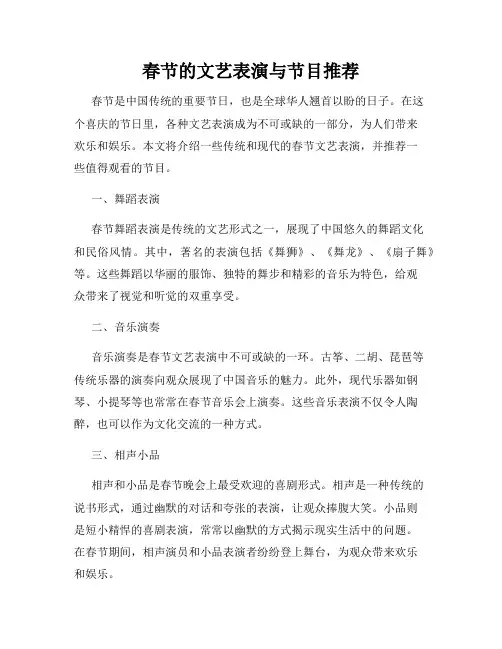 春节的文艺表演与节目推荐

春节是中国传统的重要节日，也是全球华人翘首以盼的日子。在这个喜庆的节日里，各种文艺表演成为不可或缺的一部分，为人们带来欢乐和娱乐。本文将介绍一些传统和现代的春节文艺表演，并推荐一些值得观看的节目。

一、舞蹈表演

春节舞蹈表演是传统的文艺形式之一，展现了中国悠久的舞蹈文化和民俗风情。其中，著名的表演包括《舞狮》、《舞龙》、《扇子舞》等。这些舞蹈以华丽的服饰、独特的舞步和精彩的音乐为特色，给观众带来了视觉和听觉的双重享受。

二、音乐演奏

音乐演奏是春节文艺表演中不可或缺的一环。古筝、二胡、琵琶等传统乐器的演奏向观众展现了中国音乐的魅力。此外，现代乐器如钢琴、小提琴等也常常在春节音乐会上演奏。这些音乐表演不仅令人陶醉，也可以作为文化交流的一种方式。

三、相声小品

相声和小品是春节晚会上最受欢迎的喜剧形式。相声是一种传统的说书形式，通过幽默的对话和夸张的表演，让观众捧腹大笑。小品则是短小精悍的喜剧表演，常常以幽默的方式揭示现实生活中的问题。在春节期间，相声演员和小品表演者纷纷登上舞台，为观众带来欢乐和娱乐。